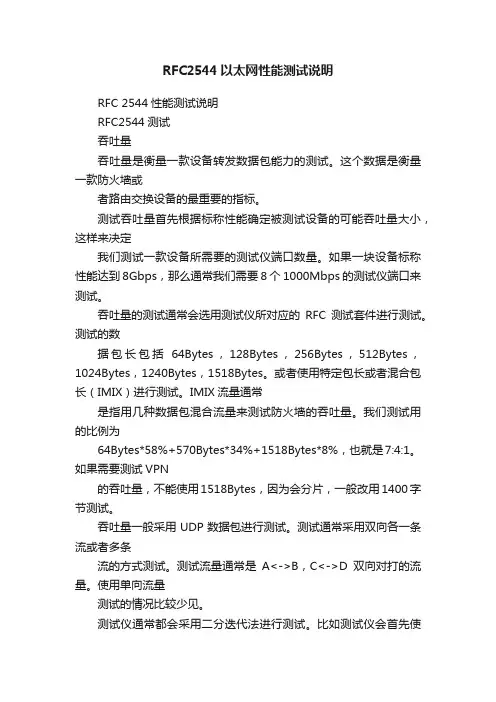 RFC2544 以太网性能测试说明

RFC 2544 性能测试说明

RFC2544 测试

吞吐量

吞吐量是衡量一款设备转发数据包能力的测试。这个数据是衡量一款防火墙或

者路由交换设备的最重要的指标。

测试吞吐量首先根据标称性能确定被测试设备的可能吞吐量大小，这样来决定

我们测试一款设备所需要的测试仪端口数量。如果一块设备标称性能达到 8Gbps，那么通常我们需要 8 个 1000Mbps 的测试仪端口来测试。

吞吐量的测试通常会选用测试仪所对应的 RFC 测试套件进行测试。测试的数

据包长包括 64Bytes，128Bytes，256Bytes，512Bytes，1024Bytes，1240Bytes，1518Bytes。或者使用特定包长或者混合包长（IMIX）进行测试。IMIX 流量通常

是指用几种数据包混合流量来测试防火墙的吞吐量。我们测试用的比例为

64Bytes*58%+570Bytes*34%+1518Bytes*8%，也就是 7:4:1。如果需要测试 VPN

的吞吐量，不能使用 1518Bytes，因为会分片，一般改用 1400 字节测试。

吞吐量一般采用 UDP 数据包进行测试。测试通常采用双向各一条流或者多条

流的方式测试。测试流量通常是 A<->B，C<->D 双向对打的流量。使用单向流量

测试的情况比较少见。

测试仪通常都会采用二分迭代法进行测试。比如测试仪会首先使